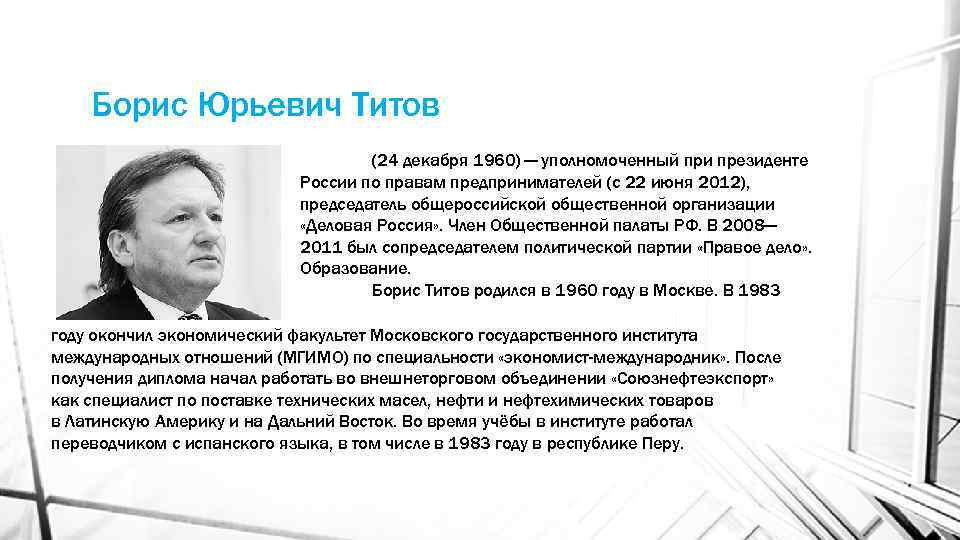 Борис Юрьевич Титов

(24 декабря 1960) — уполномоченный при президенте России по правам предпринимателей (с 22 июня 2012), председатель общероссийской общественной организации «Деловая Россия». Член Общественной палаты РФ. В 2008—2011 был сопредседателем политической партии «Правое дело».
Образование.
Борис Титов родился в 1960 году в Москве. В 1983 году окончил экономический факультет Московского государственного института международных отношений (МГИМО) по специальности «экономист-международник». После получения диплома начал работать во внешнеторговом объединении «Союзнефтеэкспорт» как специалист по поставке технических масел, нефти и нефтехимических товаров в Латинскую Америку и на Дальний Восток. Во время учёбы в институте работал переводчиком с испанского языка, в том числе в 1983 году в республике Перу.